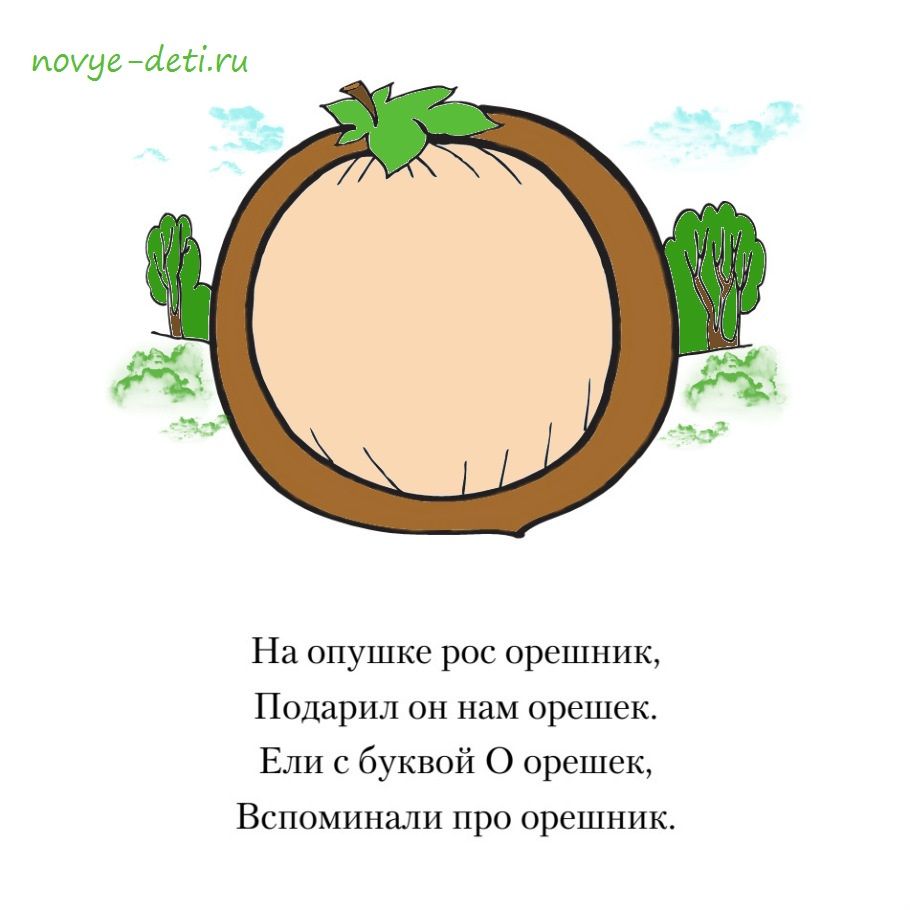 novye-deti.ru

На опушке рос орешник,
Подарил он нам орешек.
Ели с буквой О орешек,
Вспоминали про орешник.